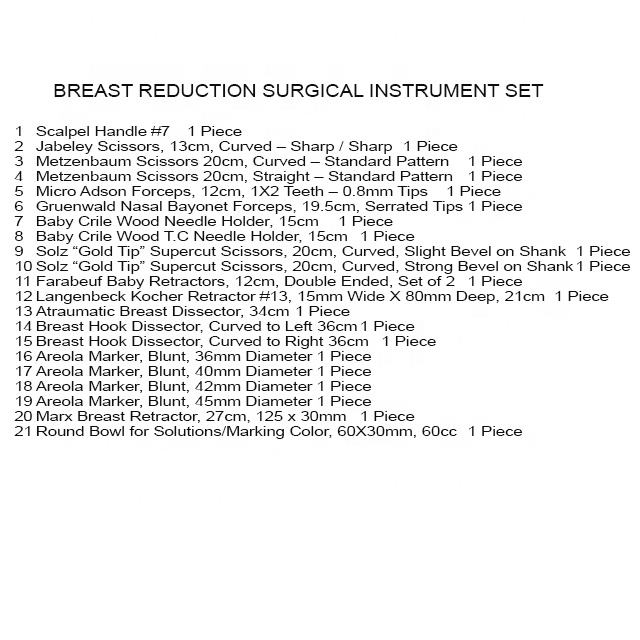 BREAST REDUCTION SURGICAL INSTRUMENT SET

1 Scalpel Handle #7 1 Piece
2 Jabeley Scissors, 13cm, Curved – Sharp / Sharp 1 Piece
3 Metzenbaum Scissors 20cm, Curved – Standard Pattern 1 Piece
4 Metzenbaum Scissors 20cm, Straight – Standard Pattern 1 Piece
5 Micro Adson Forceps, 12cm, 1X2 Teeth – 0.8mm Tips 1 Piece
6 Gruenwald Nasal Bayonet Forceps, 19.5cm, Serrated Tips 1 Piece
7 Baby Crile Wood Needle Holder, 15cm 1 Piece
8 Baby Crile Wood T.C Needle Holder, 15cm 1 Piece
9 Solz "Gold Tip" Supercut Scissors, 20cm, Curved, Slight Bevel on Shank 1 Piece
10 Solz "Gold Tip" Supercut Scissors, 20cm, Curved, Strong Bevel on Shank 1 Piece
11 Farabeuf Baby Retractors, 12cm, Double Ended, Set of 2 1 Piece
12 Langenbeck Kocher Retractor #13, 15mm Wide X 80mm Deep, 21cm 1 Piece
13 Atraumatic Breast Dissector, 34cm 1 Piece
14 Breast Hook Dissector, Curved to Left 36cm 1 Piece
15 Breast Hook Dissector, Curved to Right 36cm 1 Piece
16 Areola Marker, Blunt, 36mm Diameter 1 Piece
17 Areola Marker, Blunt, 40mm Diameter 1 Piece
18 Areola Marker, Blunt, 42mm Diameter 1 Piece
19 Areola Marker, Blunt, 45mm Diameter 1 Piece
20 Marx Breast Retractor, 27cm, 125 x 30mm 1 Piece
21 Round Bowl for Solutions/Marking Color, 60X30mm, 60cc 1 Piece